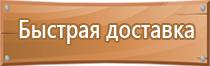 Быстрая доставка